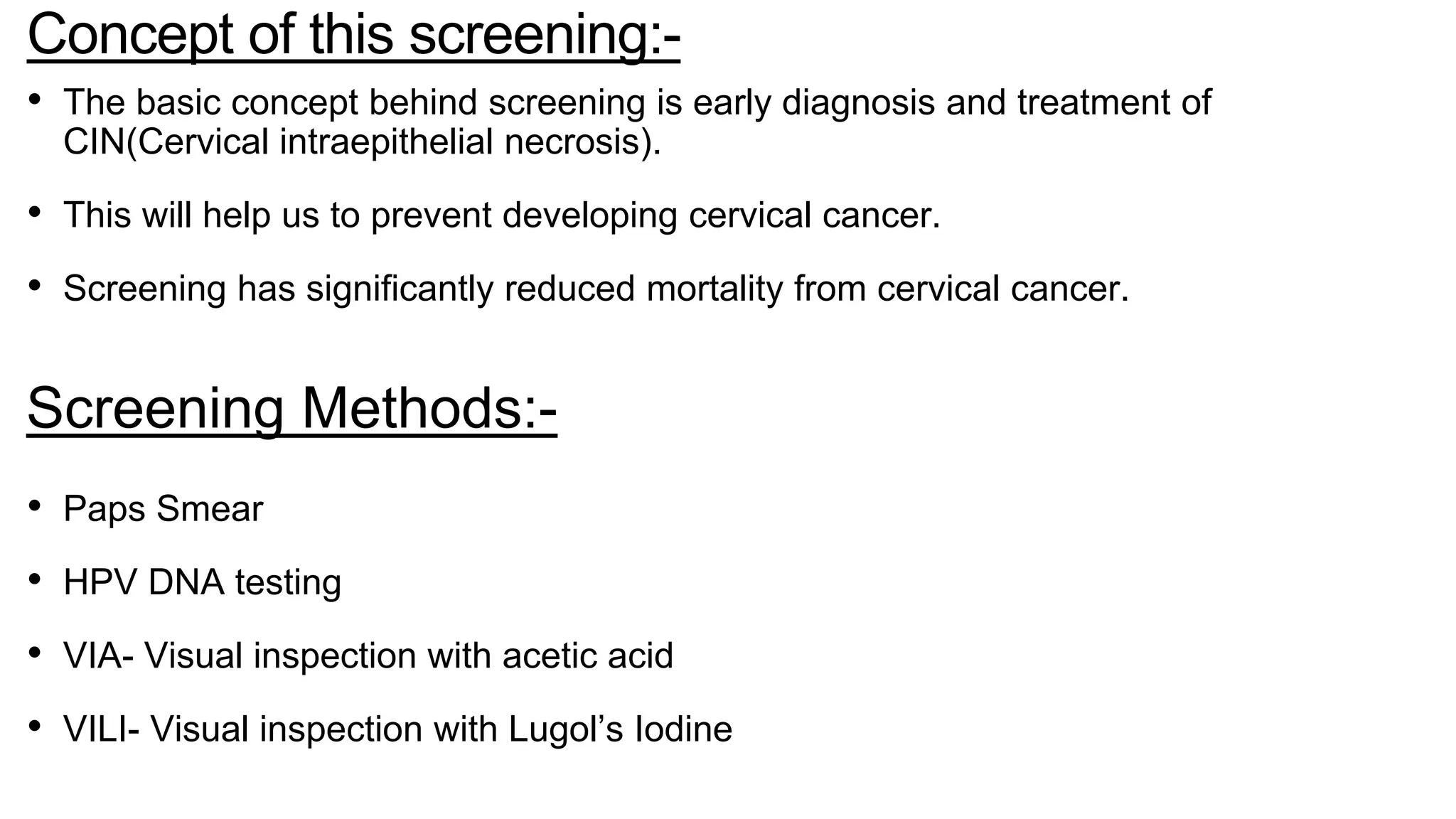 Concept of this screening:-

• The basic concept behind screening is early diagnosis and treatment of CIN(Cervical intraepithelial necrosis).

• This will help us to prevent developing cervical cancer.

• Screening has significantly reduced mortality from cervical cancer.

Screening Methods:-

• Paps Smear

• HPV DNA testing

• VIA- Visual inspection with acetic acid

• VILI- Visual inspection with Lugol’s Iodine